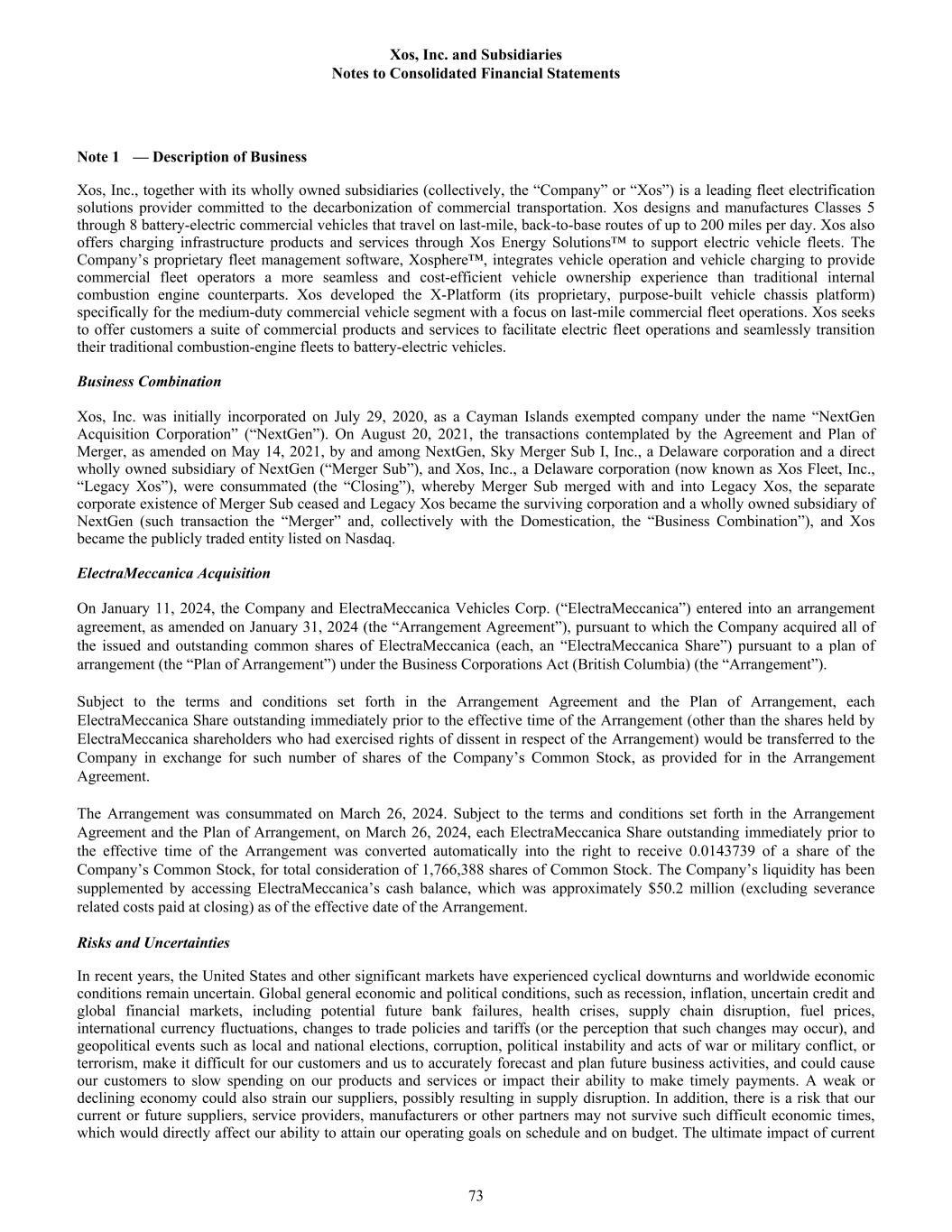 Xos, Inc. and Subsidiaries
Notes to Consolidated Financial Statements

Note 1 — Description of Business

Xos, Inc., together with its wholly owned subsidiaries (collectively, the “Company” or “Xos”) is a leading fleet electrification solutions provider committed to the decarbonization of commercial transportation. Xos designs and manufactures Classes 5 through 8 battery-electric commercial vehicles that travel on last-mile, back-to-base routes of up to 200 miles per day. Xos also offers charging infrastructure products and services through Xos Energy Solutions™ to support electric vehicle fleets. The Company’s proprietary fleet management software, Xosphere™, integrates vehicle operation and vehicle charging to provide commercial fleet operators a more seamless and cost-efficient vehicle ownership experience than traditional internal combustion engine counterparts. Xos developed the X-Platform (its proprietary, purpose-built vehicle chassis platform) specifically for the medium-duty commercial vehicle segment with a focus on last-mile commercial fleet operations. Xos seeks to offer customers a suite of commercial products and services to facilitate electric fleet operations and seamlessly transition their traditional combustion-engine fleets to battery-electric vehicles.

Business Combination

Xos, Inc. was initially incorporated on July 29, 2020, as a Cayman Islands exempted company under the name “NextGen Acquisition Corporation” (“NextGen”). On August 20, 2021, the transactions contemplated by the Agreement and Plan of Merger, as amended on May 14, 2021, by and among NextGen, Sky Merger Sub I, Inc., a Delaware corporation and a direct wholly owned subsidiary of NextGen (“Merger Sub”), and Xos, Inc., a Delaware corporation (now known as Xos Fleet, Inc., “Legacy Xos”), were consummated (the “Closing”), whereby Merger Sub merged with and into Legacy Xos, the separate corporate existence of Merger Sub ceased and Legacy Xos became the surviving corporation and a wholly owned subsidiary of NextGen (such transaction the “Merger” and, collectively with the Domestication, the “Business Combination”), and Xos became the publicly traded entity listed on Nasdaq.

ElectraMeccanica Acquisition

On January 11, 2024, the Company and ElectraMeccanica Vehicles Corp. (“ElectraMeccanica”) entered into an arrangement agreement, as amended on January 31, 2024 (the “Arrangement Agreement”), pursuant to which the Company acquired all of the issued and outstanding common shares of ElectraMeccanica (each, an “ElectraMeccanica Share”) pursuant to a plan of arrangement (the “Plan of Arrangement”) under the Business Corporations Act (British Columbia) (the “Arrangement”).

Subject to the terms and conditions set forth in the Arrangement Agreement and the Plan of Arrangement, each ElectraMeccanica Share outstanding immediately prior to the effective time of the Arrangement (other than the shares held by ElectraMeccanica shareholders who had exercised rights of dissent in respect of the Arrangement) would be transferred to the Company in exchange for such number of shares of the Company’s Common Stock, as provided for in the Arrangement Agreement.

The Arrangement was consummated on March 26, 2024. Subject to the terms and conditions set forth in the Arrangement Agreement and the Plan of Arrangement, on March 26, 2024, each ElectraMeccanica Share outstanding immediately prior to the effective time of the Arrangement was converted automatically into the right to receive 0.0143739 of a share of the Company’s Common Stock, for total consideration of 1,766,388 shares of Common Stock. The Company’s liquidity has been supplemented by accessing ElectraMeccanica’s cash balance, which was approximately $50.2 million (excluding severance related costs paid at closing) as of the effective date of the Arrangement.

Risks and Uncertainties

In recent years, the United States and other significant markets have experienced cyclical downturns and worldwide economic conditions remain uncertain. Global general economic and political conditions, such as recession, inflation, uncertain credit and global financial markets, including potential future bank failures, health crises, supply chain disruption, fuel prices, international currency fluctuations, changes to trade policies and tariffs (or the perception that such changes may occur), and geopolitical events such as local and national elections, corruption, political instability and acts of war or military conflict, or terrorism, make it difficult for our customers and us to accurately forecast and plan future business activities, and could cause our customers to slow spending on our products and services or impact their ability to make timely payments. A weak or declining economy could also strain our suppliers, possibly resulting in supply disruption. In addition, there is a risk that our current or future suppliers, service providers, manufacturers or other partners may not survive such difficult economic times, which would directly affect our ability to attain our operating goals on schedule and on budget. The ultimate impact of current

73